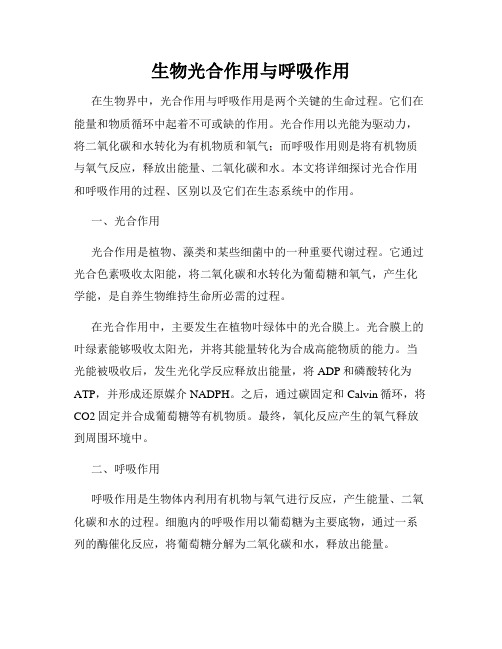 生物光合作用与呼吸作用

在生物界中，光合作用与呼吸作用是两个关键的生命过程。它们在能量和物质循环中起着不可或缺的作用。光合作用以光能为驱动力，将二氧化碳和水转化为有机物质和氧气；而呼吸作用则是将有机物质与氧气反应，释放出能量、二氧化碳和水。本文将详细探讨光合作用和呼吸作用的过程、区别以及它们在生态系统中的作用。

一、光合作用

光合作用是植物、藻类和某些细菌中的一种重要代谢过程。它通过光合色素吸收太阳能，将二氧化碳和水转化为葡萄糖和氧气，产生化学能，是自养生物维持生命所必需的过程。

在光合作用中，主要发生在植物叶绿体中的光合膜上。光合膜上的叶绿素能够吸收太阳光，并将其能量转化为合成高能物质的能力。当光能被吸收后，发生光化学反应释放出能量，将 ADP 和磷酸转化为 ATP，并形成还原媒介 NADPH。之后，通过碳固定和 Calvin 循环，将 CO2 固定并合成葡萄糖等有机物质。最终，氧化反应产生的氧气释放到周围环境中。

二、呼吸作用

呼吸作用是生物体内利用有机物与氧气进行反应，产生能量、二氧化碳和水的过程。细胞内的呼吸作用以葡萄糖为主要底物，通过一系列的酶催化反应，将葡萄糖分解为二氧化碳和水，释放出能量。